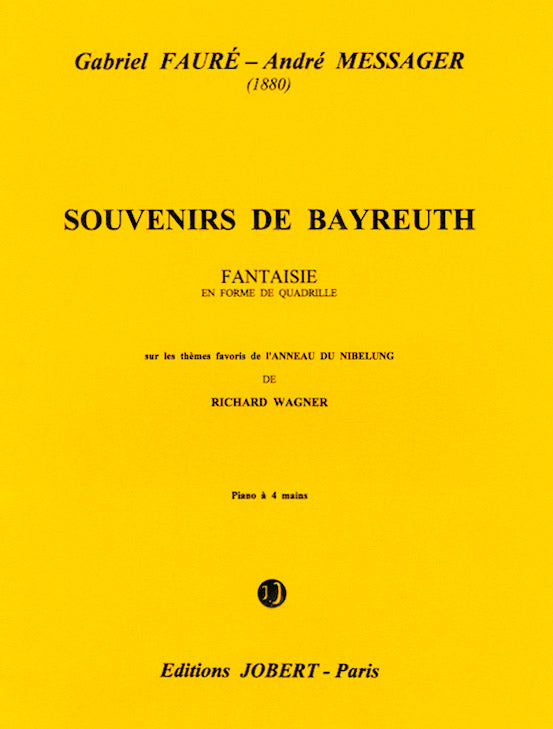 Gabriel FAURÉ – André MESSAGER
(1880)

SOUVENIRS DE BAYREUTH

FANTAISIE
EN FORME DE QUADRILLE

sur les thèmes favoris de l'ANNEAU DU NIBELUNG
DE
RICHARD WAGNER

Piano à 4 mains

Editions JOBERT - Paris